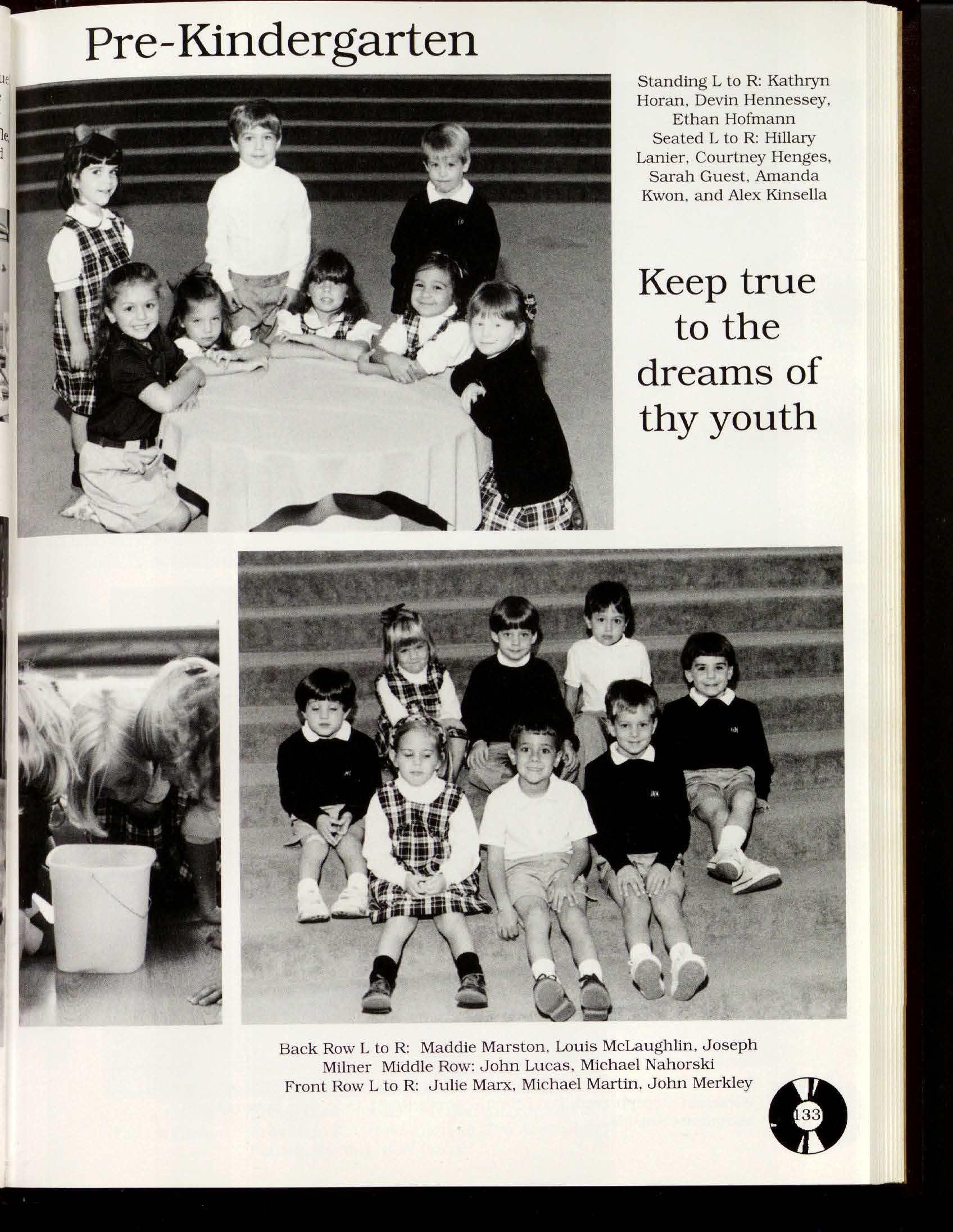 Pre-Kindergarten

Standing L to R: Kathryn Horan, Devin Hennessey, Ethan Hofmann Seated L to R: Hillary Lanier, Courtney Henges, Sarah Guest, Amanda Kwon, and Alex Kinsella

Keep true to the dreams of thy youth

Back Row L to R: Maddie Marston, Louis McLaughlin, Joseph Milner Middle Row: John Lucas, Michael Nahorski Front Row L to R: Julie Marx, Michael Martin, John Merkley

133